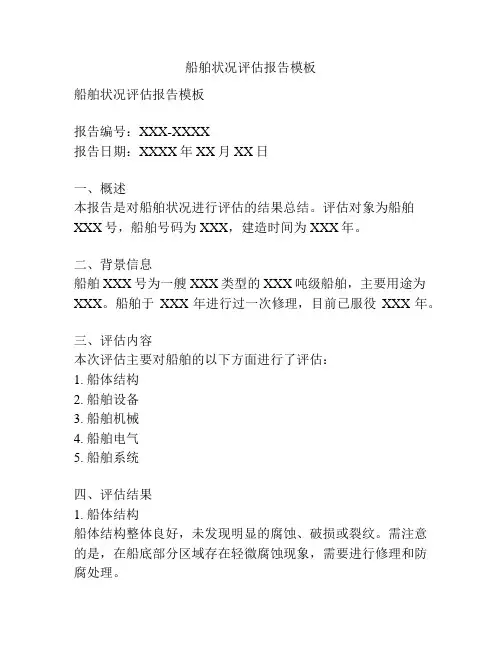 船舶状况评估报告模板

船舶状况评估报告模板

报告编号：XXX-XXXX
报告日期：XXXX 年 XX 月 XX 日

一、概述
本报告是对船舶状况进行评估的结果总结。评估对象为船舶 XXX 号，船舶号码为 XXX，建造时间为 XXX 年。

二、背景信息
船舶 XXX 号为一艘 XXX 类型的 XXX 吨级船舶，主要用途为 XXX。船舶于 XXX 年进行过一次修理，目前已服役 XXX 年。

三、评估内容
本次评估主要对船舶的以下方面进行了评估：
1. 船体结构
2. 船舶设备
3. 船舶机械
4. 船舶电气
5. 船舶系统

四、评估结果
1. 船体结构
船体结构整体良好，未发现明显的腐蚀、破损或裂纹。需注意的是，在船底部分区域存在轻微腐蚀现象，需要进行修理和防腐处理。